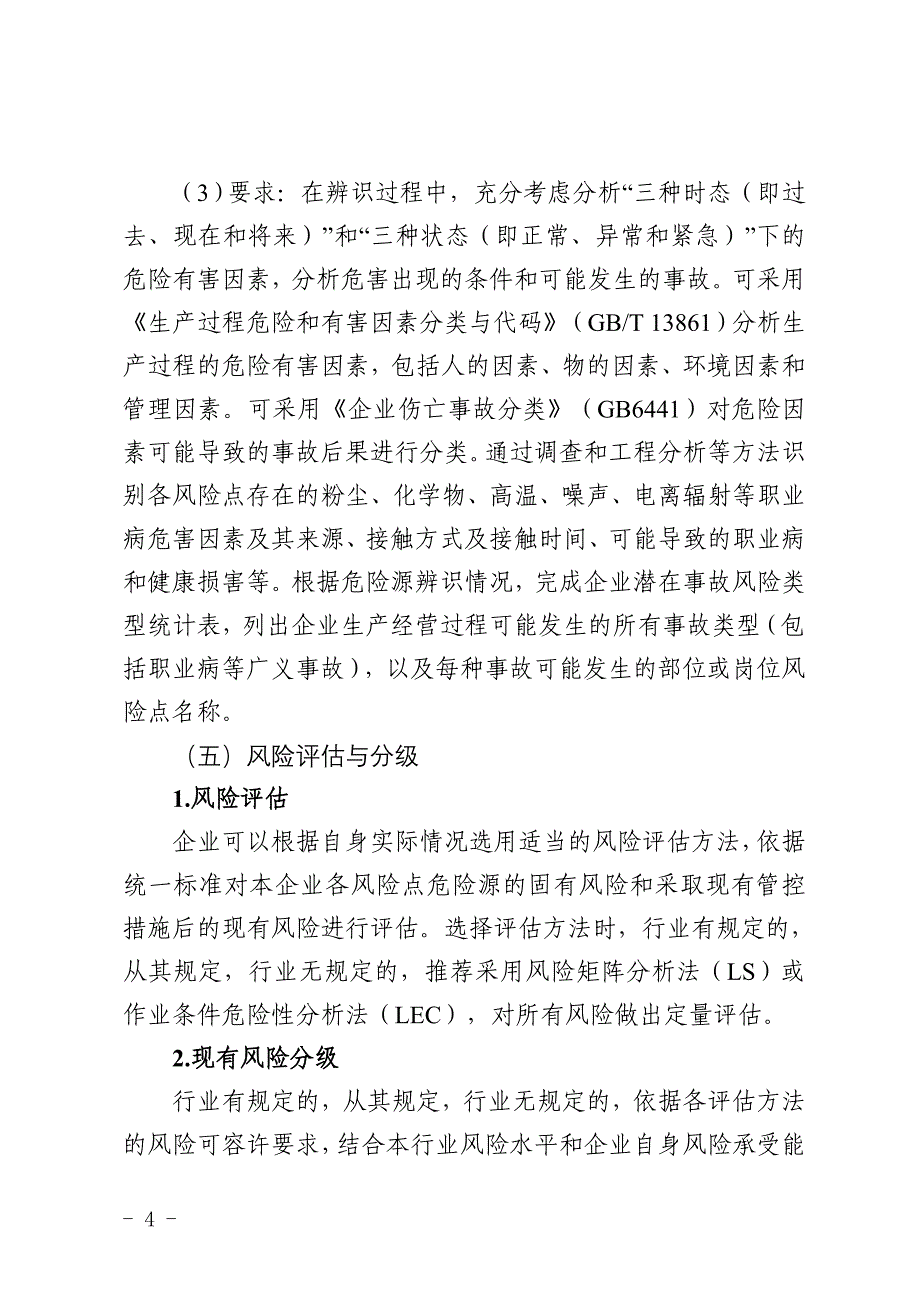 （3）要求：在辨识过程中，充分考虑分析“三种时态（即过去、现在和将来）”和“三种状态（即正常、异常和紧急）”下的危险有害因素，分析危害出现的条件和可能发生的事故。可采用《生产过程危险和有害因素分类与代码》（GB/T 13861）分析生产过程的危险有害因素，包括人的因素、物的因素、环境因素和管理因素。可采用《企业伤亡事故分类》（GB6441）对危险因素可能导致的事故后果进行分类。通过调查和工程分析等方法识别各风险点存在的粉尘、化学物、高温、噪声、电离辐射等职业病危害因素及其来源、接触方式及接触时间、可能导致的职业病和健康损害等。根据危险源辨识情况，完成企业潜在事故风险类型统计表，列出企业生产经营过程可能发生的所有事故类型（包括职业病等广义事故），以及每种事故可能发生的部位或岗位风险点名称。

（五）风险评估与分级

1.风险评估

企业可以根据自身实际情况选用适当的风险评估方法，依据统一标准对本企业各风险点危险源的固有风险和采取现有管控措施后的现有风险进行评估。选择评估方法时，行业有规定的，从其规定，行业无规定的，推荐采用风险矩阵分析法（LS）或作业条件危险性分析法（LEC），对所有风险做出定量评估。

2.现有风险分级

行业有规定的，从其规定，行业无规定的，依据各评估方法的风险可容许要求，结合本行业风险水平和企业自身风险承受能

－ 4 －